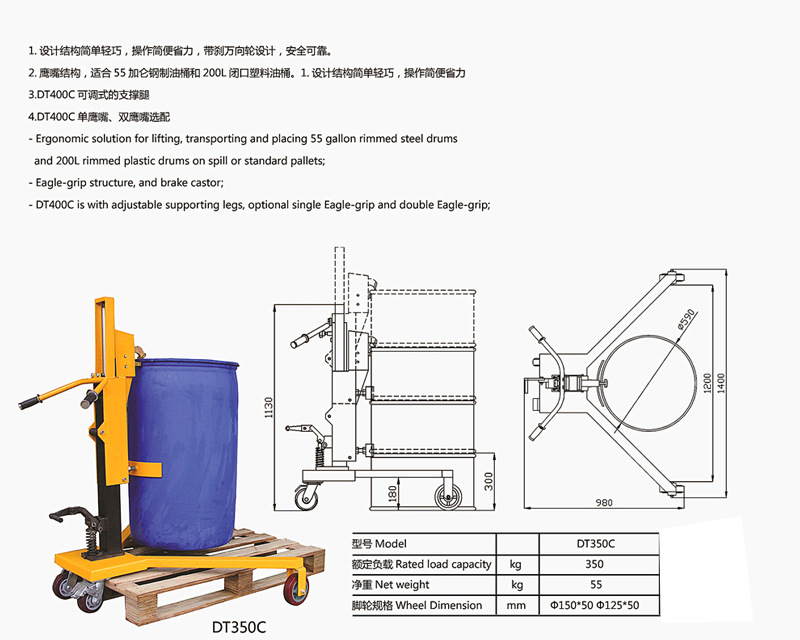 1. 设计结构简单轻巧，操作简便省力，带刹万向轮设计，安全可靠。

2. 鹰嘴结构，适合 55 加仑钢制油桶和 200L 闭口塑料油桶。1. 设计结构简单轻巧，操作简便省力

3.DT400C 可调式的支撑腿

4.DT400C 单鹰嘴、双鹰嘴选配

- Ergonomic solution for lifting, transporting and placing 55 gallon rimmed steel drums and 200L rimmed plastic drums on spill or standard pallets;

- Eagle-grip structure, and brake castor;

- DT400C is with adjustable supporting legs, optional single Eagle-grip and double Eagle-grip;

1130

180

300

Ø590

1200

1400

980

| 型号 Model | | DT350C |
|---|---|---|
| 额定负载 Rated load capacity | kg | 350 |
| 净重 Net weight | kg | 55 |
| 脚轮规格 Wheel Dimension | mm | Φ150*50 Φ125*50 |

DT350C